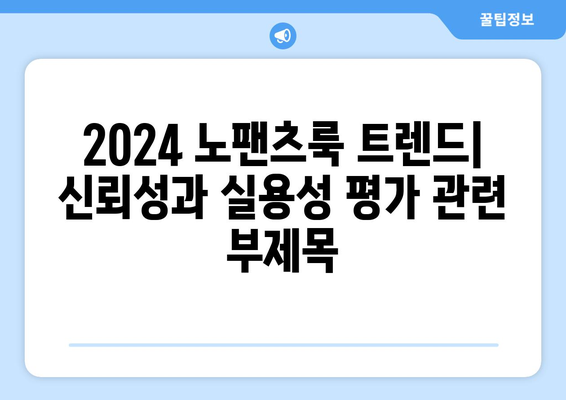 꿀팁정보

2024 노팬츠룩 트렌드| 신뢰성과 실용성 평가 관련 부제목